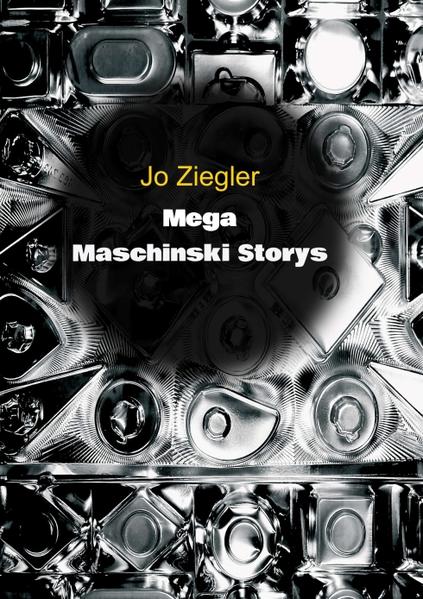 Jo Ziegler

Mega
Maschinski Storys